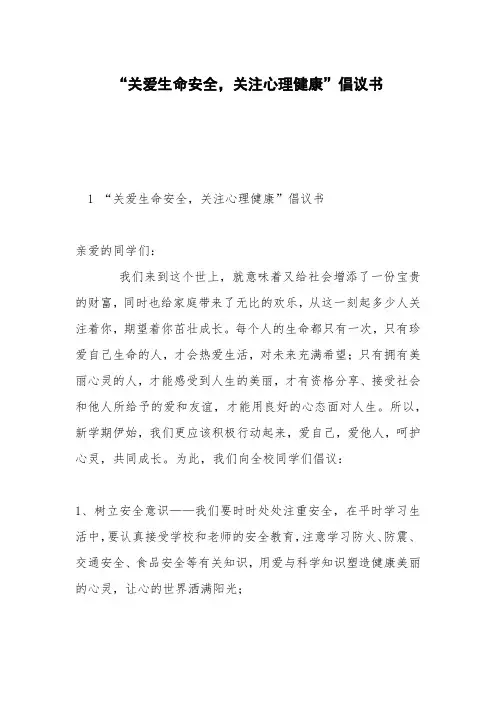 “关爱生命安全，关注心理健康”倡议书

1 “关爱生命安全，关注心理健康”倡议书

亲爱的同学们：

我们来到这个世上，就意味着又给社会增添了一份宝贵的财富，同时也给家庭带来了无比的欢乐，从这一刻起多少人关注着你，期望着你茁壮成长。每个人的生命都只有一次，只有珍爱自己生命的人，才会热爱生活，对未来充满希望；只有拥有美丽心灵的人，才能感受到人生的美丽，才有资格分享、接受社会和他人所给予的爱和友谊，才能用良好的心态面对人生。所以，新学期伊始，我们更应该积极行动起来，爱自己，爱他人，呵护心灵，共同成长。为此，我们向全校同学们倡议：

1、树立安全意识——我们要时时处处注重安全，在平时学习生活中，要认真接受学校和老师的安全教育，注意学习防火、防震、交通安全、食品安全等有关知识，用爱与科学知识塑造健康美丽的心灵，让心的世界洒满阳光；